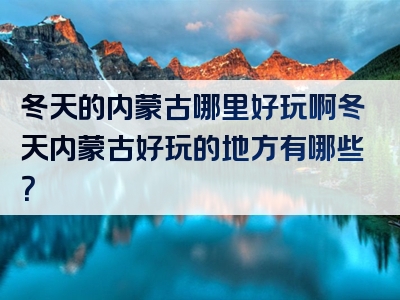 冬天的内蒙古哪里好玩啊冬天内蒙古好玩的地方有哪些？